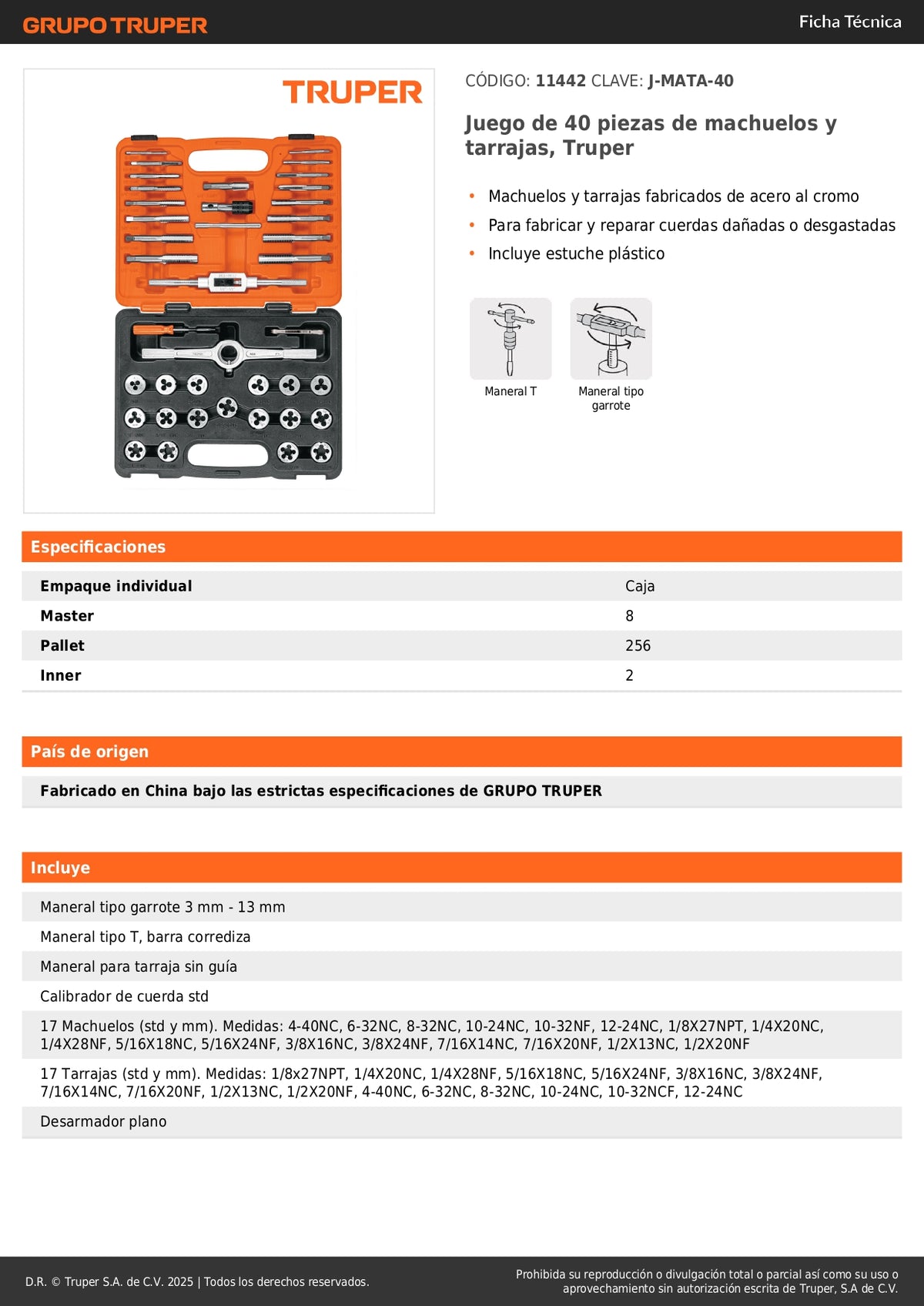 GRUPO TRUPER

Ficha Técnica

TRUPER

CÓDIGO: 11442 CLAVE: J-MATA-40

Juego de 40 piezas de machuelos y tarrajas, Truper

• Machuelos y tarrajas fabricados de acero al cromo
• Para fabricar y reparar cuerdas dañadas o desgastadas
• Incluye estuche plástico

Maneral T

Maneral tipo garrote

Especificaciones

| Empaque individual | Caja |
|---|---|
| Master | 8 |
| Pallet | 256 |
| Inner | 2 |

País de origen

Fabricado en China bajo las estrictas especificaciones de GRUPO TRUPER

Incluye

Maneral tipo garrote 3 mm - 13 mm

Maneral tipo T, barra corrediza

Maneral para tarraja sin guía

Calibrador de cuerda std

17 Machuelos (std y mm). Medidas: 4-40NC, 6-32NC, 8-32NC, 10-24NC, 10-32NF, 12-24NC, 1/8X27NPT, 1/4X20NC, 1/4X28NF, 5/16X18NC, 5/16X24NF, 3/8X16NC, 3/8X24NF, 7/16X14NC, 7/16X20NF, 1/2X13NC, 1/2X20NF

17 Tarrajas (std y mm). Medidas: 1/8x27NPT, 1/4X20NC, 1/4X28NF, 5/16X18NC, 5/16X24NF, 3/8X16NC, 3/8X24NF, 7/16X14NC, 7/16X20NF, 1/2X13NC, 1/2X20NF, 4-40NC, 6-32NC, 8-32NC, 10-24NC, 10-32NCF, 12-24NC

Desarmador plano

D.R. © Truper S.A. de C.V. 2025 | Todos los derechos reservados.

Prohibida su reproducción o divulgación total o parcial así como su uso o aprovechamiento sin autorización escrita de Truper, S.A de C.V.